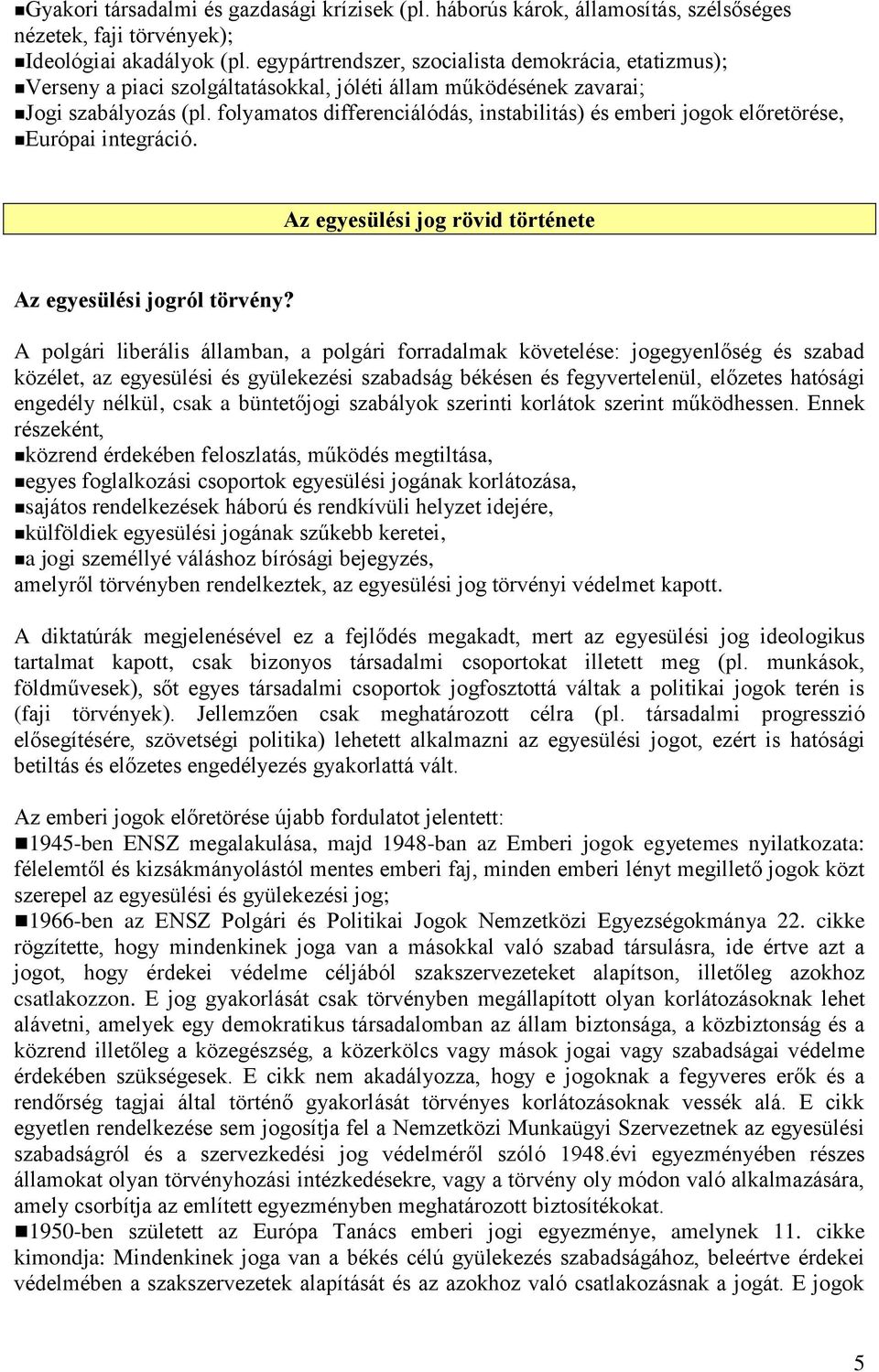 ■Gyakori társadalmi és gazdasági krízisek (pl. háborús károk, államosítás, szélsőséges nézetek, faji törvények);
■Ideológiai akadályok (pl. egypártrendszer, szocialista demokrácia, etatizmus);
■Verseny a piaci szolgáltatásokkal, jóléti állam működésének zavarai;
■Jogi szabályozás (pl. folyamatos differenciálódás, instabilitás) és emberi jogok előretörése,
■Európai integráció.

Az egyesülési jog rövid története

Az egyesülési jogról törvény?

A polgári liberális államban, a polgári forradalmak követelése: jogegyenlőség és szabad közélet, az egyesülési és gyülekezési szabadság békésen és fegyvertelenül, előzetes hatósági engedély nélkül, csak a büntetőjogi szabályok szerinti korlátok szerint működhessen. Ennek részeként,
■közrend érdekében feloszlatás, működés megtiltása,
■egyes foglalkozási csoportok egyesülési jogának korlátozása,
■sajátos rendelkezések háború és rendkívüli helyzet idejére,
■külföldiek egyesülési jogának szűkebb keretei,
■a jogi személlyé váláshoz bírósági bejegyzés,
amelyről törvényben rendelkeztek, az egyesülési jog törvényi védelmet kapott.

A diktatúrák megjelenésével ez a fejlődés megakadt, mert az egyesülési jog ideologikus tartalmat kapott, csak bizonyos társadalmi csoportokat illetett meg (pl. munkások, földművesek), sőt egyes társadalmi csoportok jogfosztottá váltak a politikai jogok terén is (faji törvények). Jellemzően csak meghatározott célra (pl. társadalmi progresszió elősegítésére, szövetségi politika) lehetett alkalmazni az egyesülési jogot, ezért is hatósági betiltás és előzetes engedélyezés gyakorlattá vált.

Az emberi jogok előretörése újabb fordulatot jelentett:
■1945-ben ENSZ megalakulása, majd 1948-ban az Emberi jogok egyetemes nyilatkozata: félelemtől és kizsákmányolástól mentes emberi faj, minden emberi lényt megillető jogok közt szerepel az egyesülési és gyülekezési jog;
■1966-ben az ENSZ Polgári és Politikai Jogok Nemzetközi Egyezségokmánya 22. cikke rögzítette, hogy mindenkinek joga van a másokkal való szabad társulásra, ide értve azt a jogot, hogy érdekei védelme céljából szakszervezeteket alapítson, illetőleg azokhoz csatlakozzon. E jog gyakorlását csak törvényben megállapított olyan korlátozásoknak lehet alávetni, amelyek egy demokratikus társadalomban az állam biztonsága, a közbiztonság és a közrend illetőleg a közegészség, a közerkölcs vagy mások jogai vagy szabadságai védelme érdekében szükségesek. E cikk nem akadályozza, hogy e jogoknak a fegyveres erők és a rendőrség tagjai által történő gyakorlását törvényes korlátozásoknak vessék alá. E cikk egyetlen rendelkezése sem jogosítja fel a Nemzetközi Munkaügyi Szervezetnek az egyesülési szabadságról és a szervezkedési jog védelméről szóló 1948.évi egyezményében részes államokat olyan törvényhozási intézkedésekre, vagy a törvény oly módon való alkalmazására, amely csorbítja az említett egyezményben meghatározott biztosítékokat.
■1950-ben született az Európa Tanács emberi jogi egyezménye, amelynek 11. cikke kimondja: Mindenkinek joga van a békés célú gyülekezés szabadságához, beleértve érdekei védelmében a szakszervezetek alapítását és az azokhoz való csatlakozásnak a jogát. E jogok

5